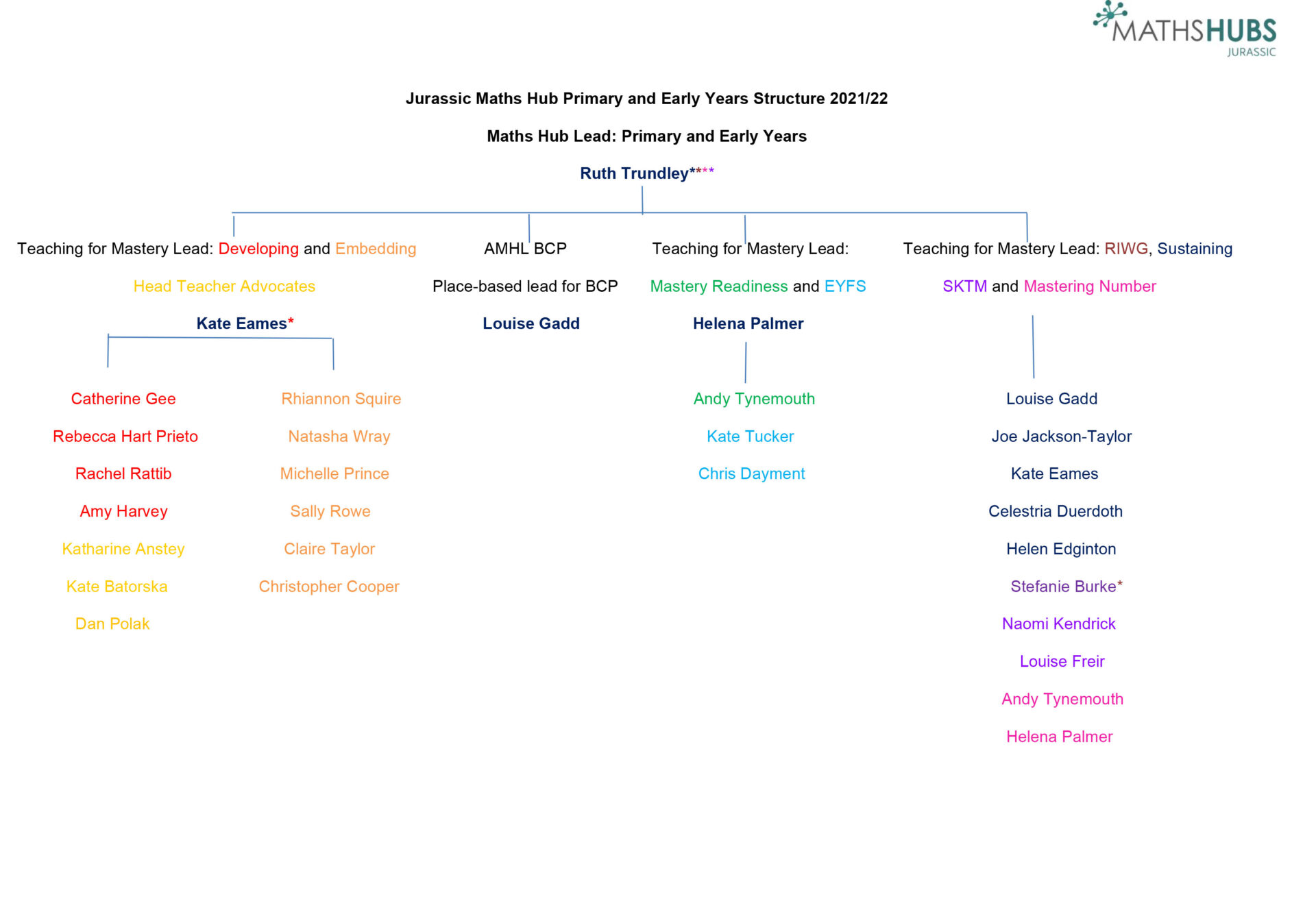 MATHSHUBS
JURASSIC

Jurassic Maths Hub Primary and Early Years Structure 2021/22

Maths Hub Lead: Primary and Early Years

Ruth Trundley****

Teaching for Mastery Lead: Developing and Embedding

Head Teacher Advocates

Kate Eames*

Catherine Gee

Rebecca Hart Prieto

Rachel Rattib

Amy Harvey

Katharine Anstey

Kate Batorska

Dan Polak

Rhiannon Squire

Natasha Wray

Michelle Prince

Sally Rowe

Claire Taylor

Christopher Cooper

AMHL BCP

Place-based lead for BCP

Louise Gadd

Teaching for Mastery Lead:

Mastery Readiness and EYFS

Helena Palmer

Andy Tynemouth

Kate Tucker

Chris Dayment

Teaching for Mastery Lead: RIWG, Sustaining

SKTM and Mastering Number

Louise Gadd

Joe Jackson-Taylor

Kate Eames

Celestria Duerdoth

Helen Edginton

Stefanie Burke*

Naomi Kendrick

Louise Freir

Andy Tynemouth

Helena Palmer